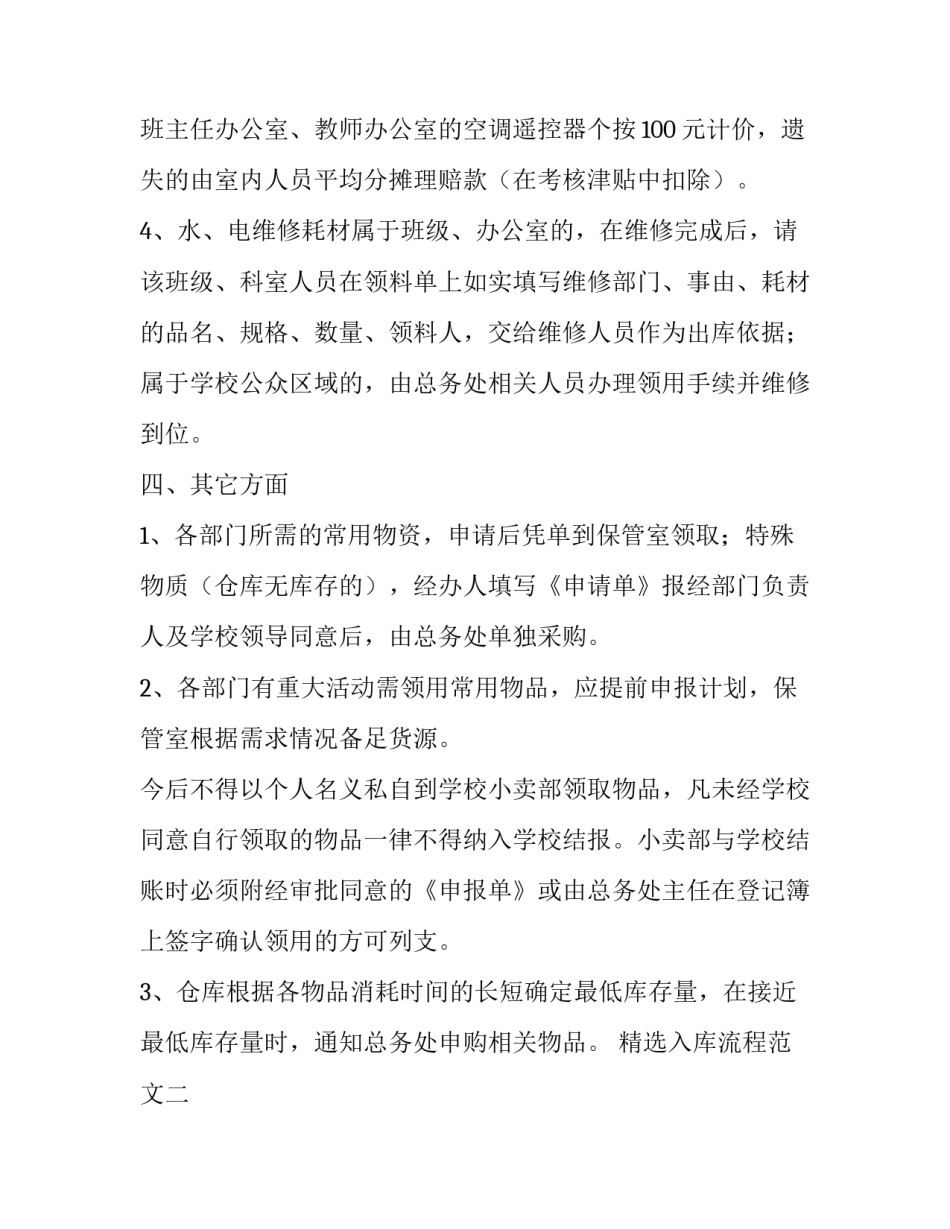 班主任办公室、教师办公室的空调遥控器个按100元计价，遗失的由室内人员平均分摊理赔款（在考核津贴中扣除）。

4、水、电维修耗材属于班级、办公室的，在维修完成后，请该班级、科室人员在领料单上如实填写维修部门、事由、耗材的品名、规格、数量、领料人，交给维修人员作为出库依据；属于学校公众区域的，由总务处相关人员办理领用手续并维修到位。

四、其它方面

1、各部门所需的常用物资，申请后凭单到保管室领取；特殊物质（仓库无库存的），经办人填写《申请单》报经部门负责人及学校领导同意后，由总务处单独采购。

2、各部门有重大活动需领用常用物品，应提前申报计划，保管室根据需求情况备足货源。

今后不得以个人名义私自到学校小卖部领取物品，凡未经学校同意自行领取的物品一律不得纳入学校结报。小卖部与学校结账时必须附经审批同意的《申报单》或由总务处主任在登记簿上签字确认领用的方可列支。

3、仓库根据各物品消耗时间的长短确定最低库存量，在接近最低库存量时，通知总务处申购相关物品。 精选入库流程范文二